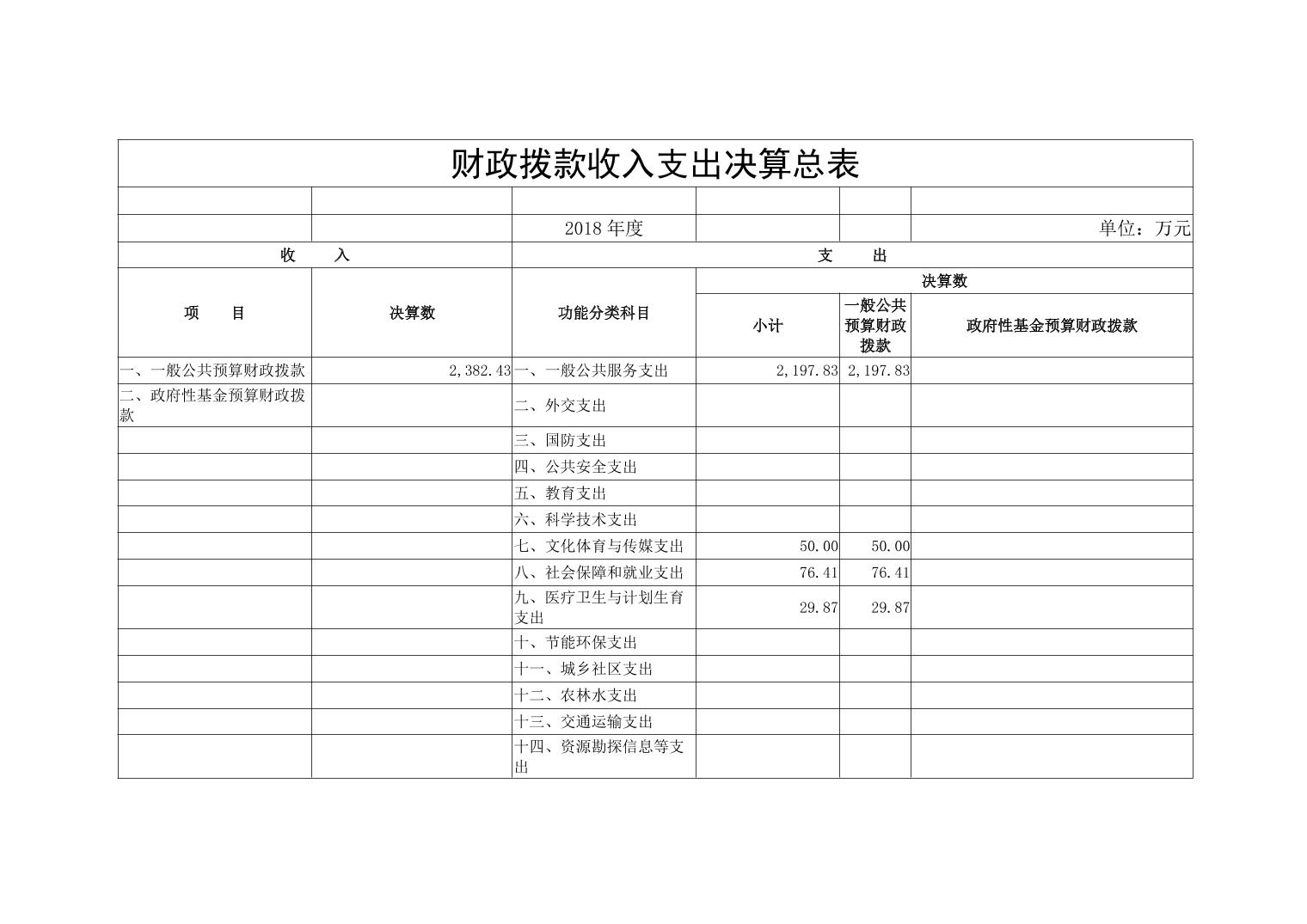 财政拨款收入支出决算总表

2018 年度　　单位：万元

| 收　　入 | | 支　　出 | | | |
|---|---|---|---|---|---|
| 项　　目 | 决算数 | 功能分类科目 | 决算数 | | |
| | | | 小计 | 一般公共预算财政拨款 | 政府性基金预算财政拨款 |
| 一、一般公共预算财政拨款 | 2,382.43 | 一、一般公共服务支出 | 2,197.83 | 2,197.83 | |
| 二、政府性基金预算财政拨款 | | 二、外交支出 | | | |
| | | 三、国防支出 | | | |
| | | 四、公共安全支出 | | | |
| | | 五、教育支出 | | | |
| | | 六、科学技术支出 | | | |
| | | 七、文化体育与传媒支出 | 50.00 | 50.00 | |
| | | 八、社会保障和就业支出 | 76.41 | 76.41 | |
| | | 九、医疗卫生与计划生育支出 | 29.87 | 29.87 | |
| | | 十、节能环保支出 | | | |
| | | 十一、城乡社区支出 | | | |
| | | 十二、农林水支出 | | | |
| | | 十三、交通运输支出 | | | |
| | | 十四、资源勘探信息等支出 | | | |